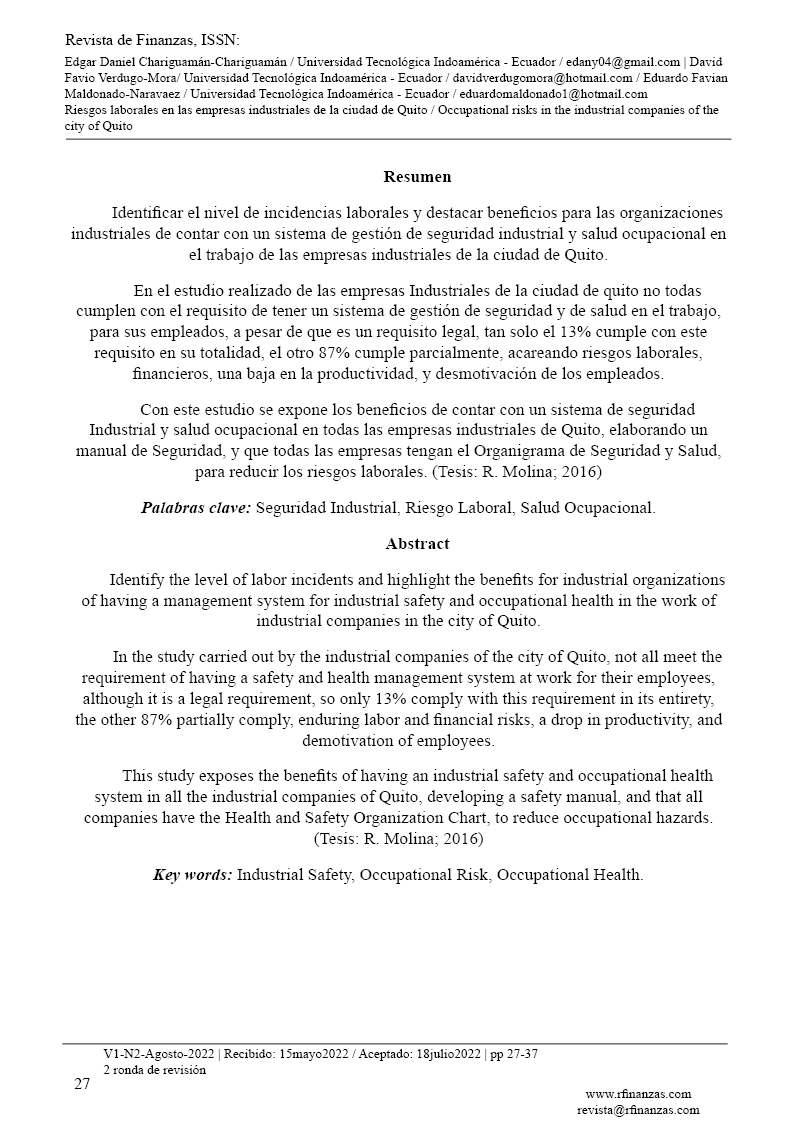 Revista de Finanzas, ISSN:
Edgar Daniel Chariguamán-Chariguamán / Universidad Tecnológica Indoamérica - Ecuador / edany04@gmail.com | David Favio Verdugo-Mora/ Universidad Tecnológica Indoamérica - Ecuador / davidverdugomora@hotmail.com / Eduardo Favian Maldonado-Naravaez / Universidad Tecnológica Indoamérica - Ecuador / eduardomaldonado1@hotmail.com
Riesgos laborales en las empresas industriales de la ciudad de Quito / Occupational risks in the industrial companies of the city of Quito

Resumen

Identificar el nivel de incidencias laborales y destacar beneficios para las organizaciones industriales de contar con un sistema de gestión de seguridad industrial y salud ocupacional en el trabajo de las empresas industriales de la ciudad de Quito.

En el estudio realizado de las empresas Industriales de la ciudad de quito no todas cumplen con el requisito de tener un sistema de gestión de seguridad y de salud en el trabajo, para sus empleados, a pesar de que es un requisito legal, tan solo el 13% cumple con este requisito en su totalidad, el otro 87% cumple parcialmente, acareando riesgos laborales, financieros, una baja en la productividad, y desmotivación de los empleados.

Con este estudio se expone los beneficios de contar con un sistema de seguridad Industrial y salud ocupacional en todas las empresas industriales de Quito, elaborando un manual de Seguridad, y que todas las empresas tengan el Organigrama de Seguridad y Salud, para reducir los riesgos laborales. (Tesis: R. Molina; 2016)

Palabras clave: Seguridad Industrial, Riesgo Laboral, Salud Ocupacional.

Abstract

Identify the level of labor incidents and highlight the benefits for industrial organizations of having a management system for industrial safety and occupational health in the work of industrial companies in the city of Quito.

In the study carried out by the industrial companies of the city of Quito, not all meet the requirement of having a safety and health management system at work for their employees, although it is a legal requirement, so only 13% comply with this requirement in its entirety, the other 87% partially comply, enduring labor and financial risks, a drop in productivity, and demotivation of employees.

This study exposes the benefits of having an industrial safety and occupational health system in all the industrial companies of Quito, developing a safety manual, and that all companies have the Health and Safety Organization Chart, to reduce occupational hazards. (Tesis: R. Molina; 2016)

Key words: Industrial Safety, Occupational Risk, Occupational Health.

V1-N2-Agosto-2022 | Recibido: 15mayo2022 / Aceptado: 18julio2022 | pp 27-37
2 ronda de revisión
27
www.rfinanzas.com
revista@rfinanzas.com